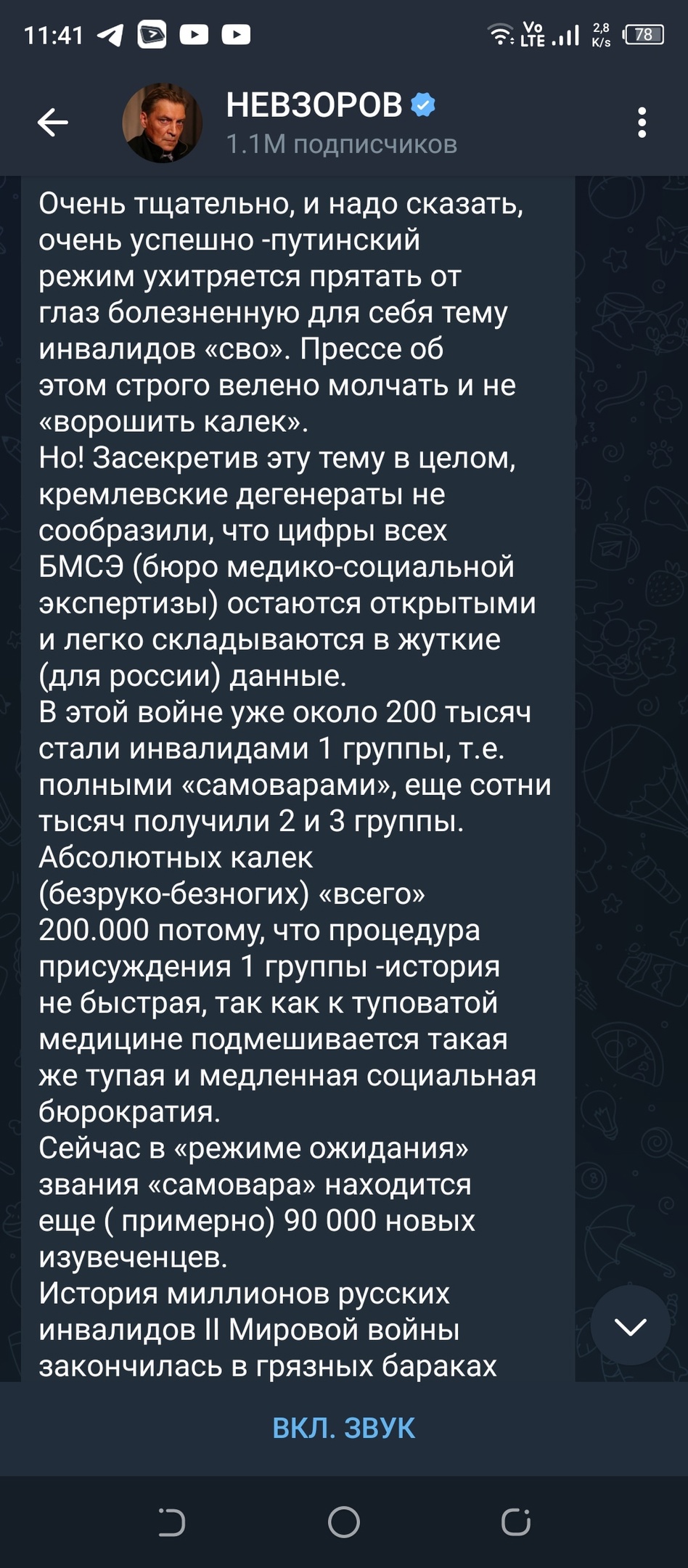 11:41

Vo LTE 2,8 K/s 78

НЕВЗОРОВ
1.1M подписчиков

Очень тщательно, и надо сказать, очень успешно -путинский режим ухитряется прятать от глаз болезненную для себя тему инвалидов «сво». Прессе об этом строго велено молчать и не «ворошить калек».
Но! Засекретив эту тему в целом, кремлевские дегенераты не сообразили, что цифры всех БМСЭ (бюро медико-социальной экспертизы) остаются открытыми и легко складываются в жуткие (для россии) данные.
В этой войне уже около 200 тысяч стали инвалидами 1 группы, т.е. полными «самоварами», еще сотни тысяч получили 2 и 3 группы.
Абсолютных калек (безруко-безногих) «всего» 200.000 потому, что процедура присуждения 1 группы -история не быстрая, так как к туповатой медицине подмешивается такая же тупая и медленная социальная бюрократия.
Сейчас в «режиме ожидания» звания «самовара» находится еще ( примерно) 90 000 новых изувеченцев.
История миллионов русских инвалидов II Мировой войны закончилась в грязных бараках

ВКЛ. ЗВУК